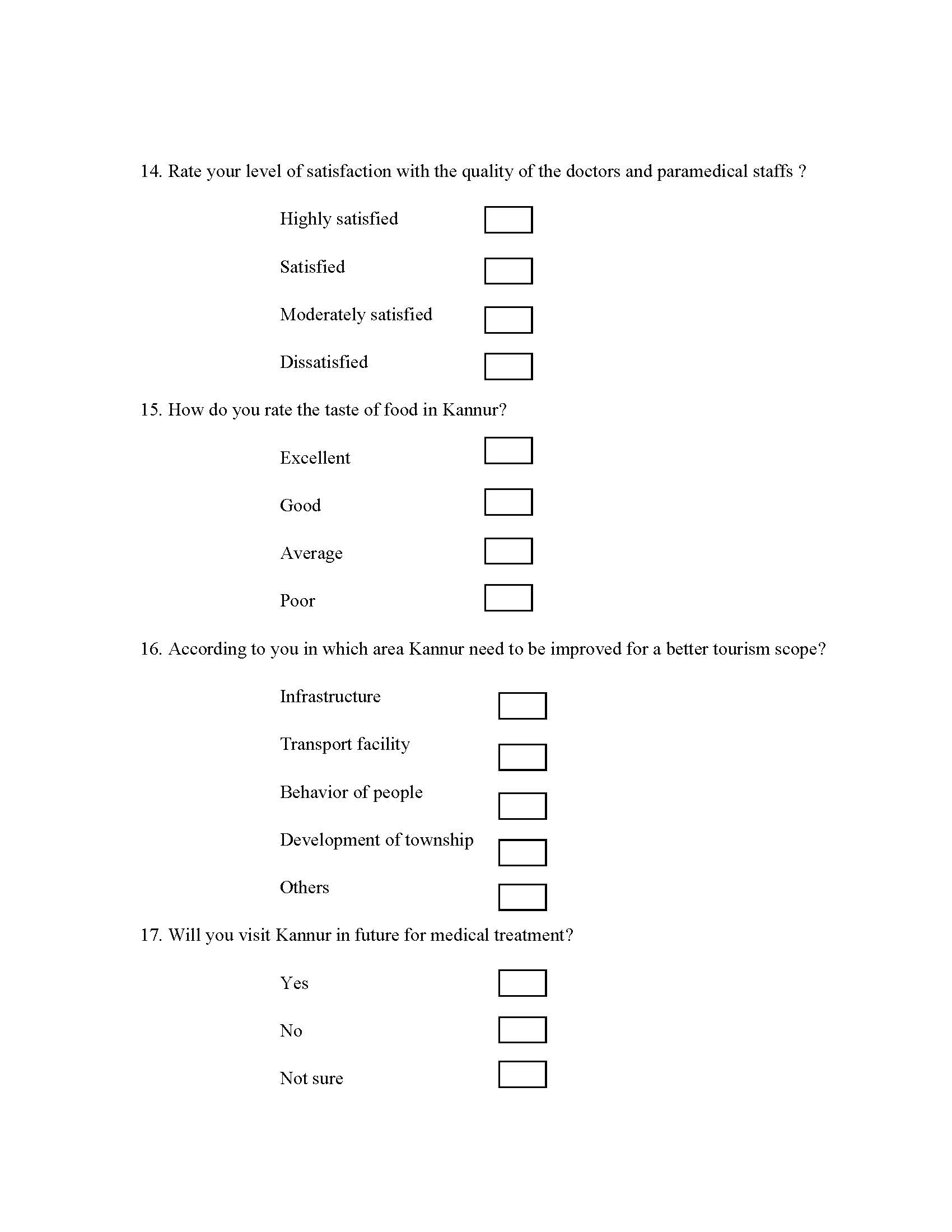 14. Rate your level of satisfaction with the quality of the doctors and paramedical staffs ?

Highly satisfied

Satisfied

Moderately satisfied

Dissatisfied

15. How do you rate the taste of food in Kannur?

Excellent

Good

Average

Poor

16. According to you in which area Kannur need to be improved for a better tourism scope?

Infrastructure

Transport facility

Behavior of people

Development of township

Others

17. Will you visit Kannur in future for medical treatment?

Yes

No

Not sure